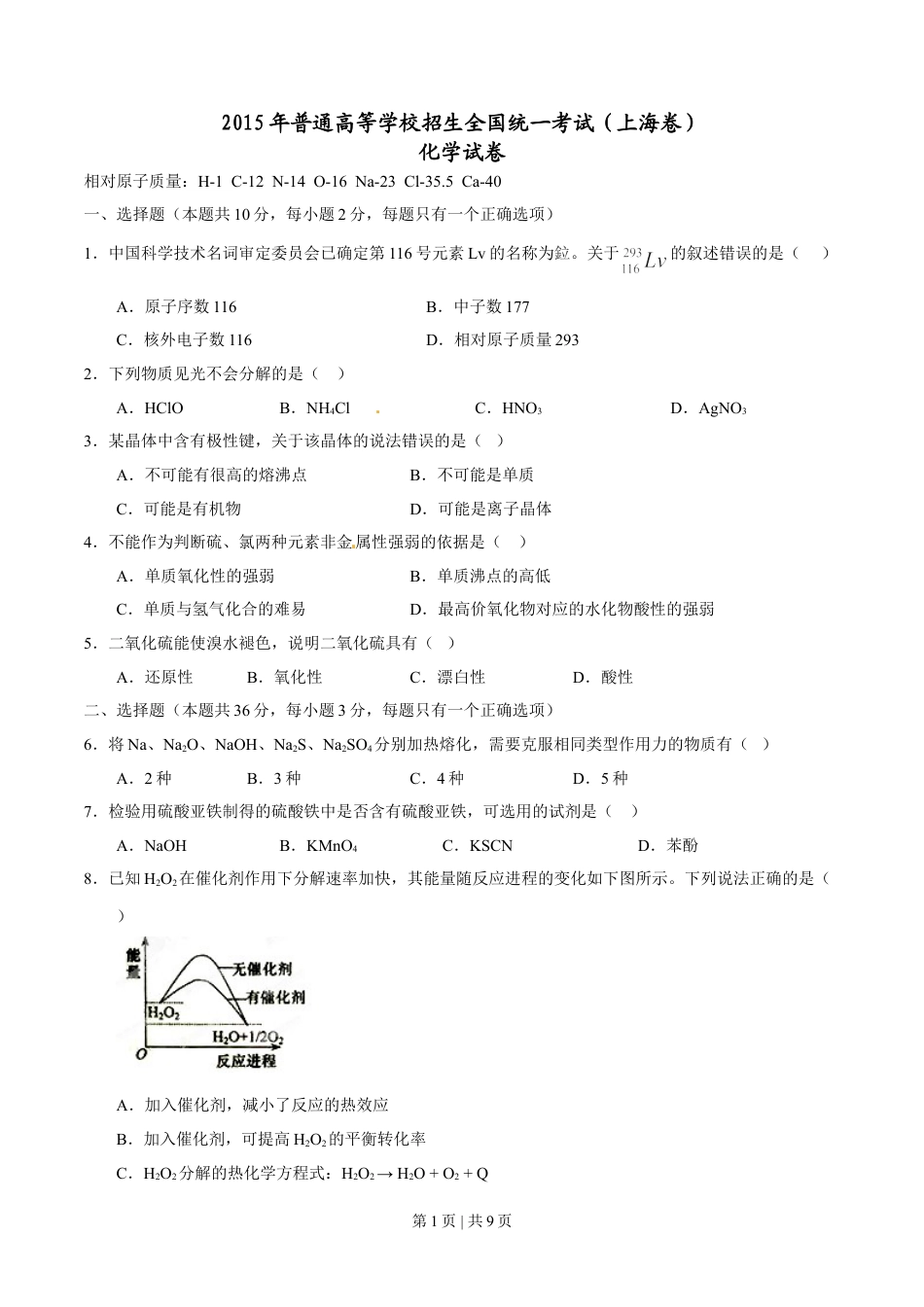 2015年普通高等学校招生全国统一考试（上海卷）
化学试卷

相对原子质量：H-1 C-12 N-14 O-16 Na-23 Cl-35.5 Ca-40

一、选择题（本题共10分，每小题2分，每题只有一个正确选项）

1．中国科学技术名词审定委员会已确定第116号元素Lv的名称为鉝。关于$^{293}_{116}Lv$的叙述错误的是（　）

A．原子序数116　　B．中子数177

C．核外电子数116　　D．相对原子质量293

2．下列物质见光不会分解的是（　）

A．HClO　　B．$NH_4Cl$　　C．$HNO_3$　　D．$AgNO_3$

3．某晶体中含有极性键，关于该晶体的说法错误的是（　）

A．不可能有很高的熔沸点　　B．不可能是单质

C．可能是有机物　　D．可能是离子晶体

4．不能作为判断硫、氯两种元素非金属性强弱的依据是（　）

A．单质氧化性的强弱　　B．单质沸点的高低

C．单质与氢气化合的难易　　D．最高价氧化物对应的水化物酸性的强弱

5．二氧化硫能使溴水褪色，说明二氧化硫具有（　）

A．还原性　　B．氧化性　　C．漂白性　　D．酸性

二、选择题（本题共36分，每小题3分，每题只有一个正确选项）

6．将Na、$Na_2O$、NaOH、$Na_2S$、$Na_2SO_4$分别加热熔化，需要克服相同类型作用力的物质有（　）

A．2种　　B．3种　　C．4种　　D．5种

7．检验用硫酸亚铁制得的硫酸铁中是否含有硫酸亚铁，可选用的试剂是（　）

A．NaOH　　B．$KMnO_4$　　C．KSCN　　D．苯酚

8．已知$H_2O_2$在催化剂作用下分解速率加快，其能量随反应进程的变化如下图所示。下列说法正确的是（　）

能量
无催化剂
有催化剂
$H_2O_2$
$H_2O+1/2O_2$
O
反应进程

A．加入催化剂，减小了反应的热效应

B．加入催化剂，可提高$H_2O_2$的平衡转化率

C．$H_2O_2$分解的热化学方程式：$H_2O_2 \rightarrow H_2O + O_2 + Q$

第1页 | 共9页